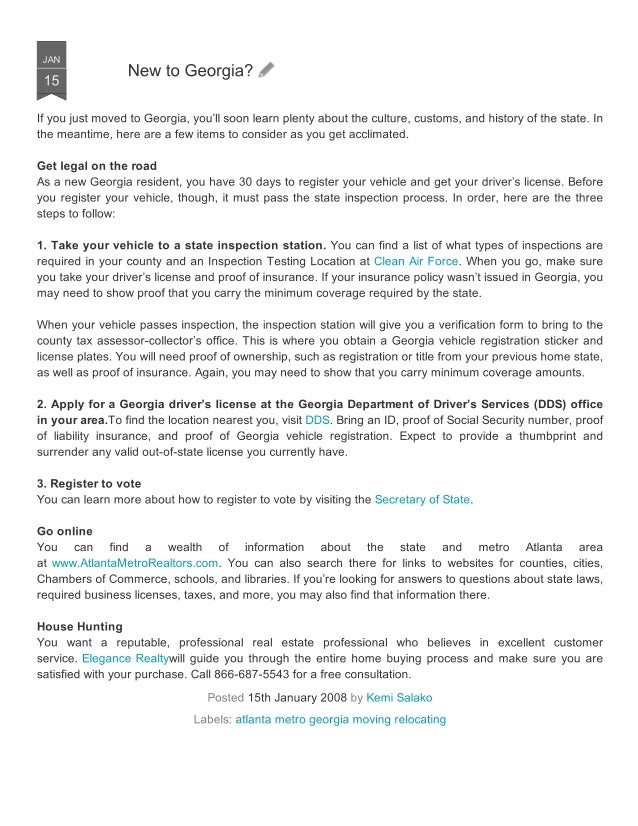 JAN
15

New to Georgia?

If you just moved to Georgia, you'll soon learn plenty about the culture, customs, and history of the state. In the meantime, here are a few items to consider as you get acclimated.

Get legal on the road
As a new Georgia resident, you have 30 days to register your vehicle and get your driver's license. Before you register your vehicle, though, it must pass the state inspection process. In order, here are the three steps to follow:

1. Take your vehicle to a state inspection station. You can find a list of what types of inspections are required in your county and an Inspection Testing Location at Clean Air Force. When you go, make sure you take your driver's license and proof of insurance. If your insurance policy wasn't issued in Georgia, you may need to show proof that you carry the minimum coverage required by the state.

When your vehicle passes inspection, the inspection station will give you a verification form to bring to the county tax assessor-collector's office. This is where you obtain a Georgia vehicle registration sticker and license plates. You will need proof of ownership, such as registration or title from your previous home state, as well as proof of insurance. Again, you may need to show that you carry minimum coverage amounts.

2. Apply for a Georgia driver's license at the Georgia Department of Driver's Services (DDS) office in your area.To find the location nearest you, visit DDS. Bring an ID, proof of Social Security number, proof of liability insurance, and proof of Georgia vehicle registration. Expect to provide a thumbprint and surrender any valid out-of-state license you currently have.

3. Register to vote
You can learn more about how to register to vote by visiting the Secretary of State.

Go online
You can find a wealth of information about the state and metro Atlanta area at www.AtlantaMetroRealtors.com. You can also search there for links to websites for counties, cities, Chambers of Commerce, schools, and libraries. If you're looking for answers to questions about state laws, required business licenses, taxes, and more, you may also find that information there.

House Hunting
You want a reputable, professional real estate professional who believes in excellent customer service. Elegance Realtywill guide you through the entire home buying process and make sure you are satisfied with your purchase. Call 866-687-5543 for a free consultation.

Posted 15th January 2008 by Kemi Salako

Labels: atlanta metro georgia moving relocating